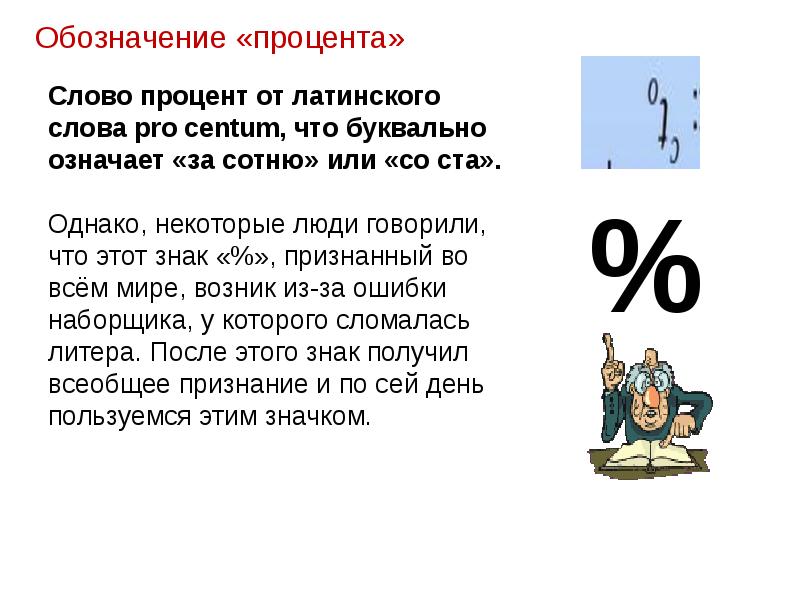 Обозначение «процента»

Слово процент от латинского слова pro centum, что буквально означает «за сотню» или «со ста».

Однако, некоторые люди говорили, что этот знак «%», признанный во всём мире, возник из-за ошибки наборщика, у которого сломалась литера. После этого знак получил всеобщее признание и по сей день пользуемся этим значком.

%